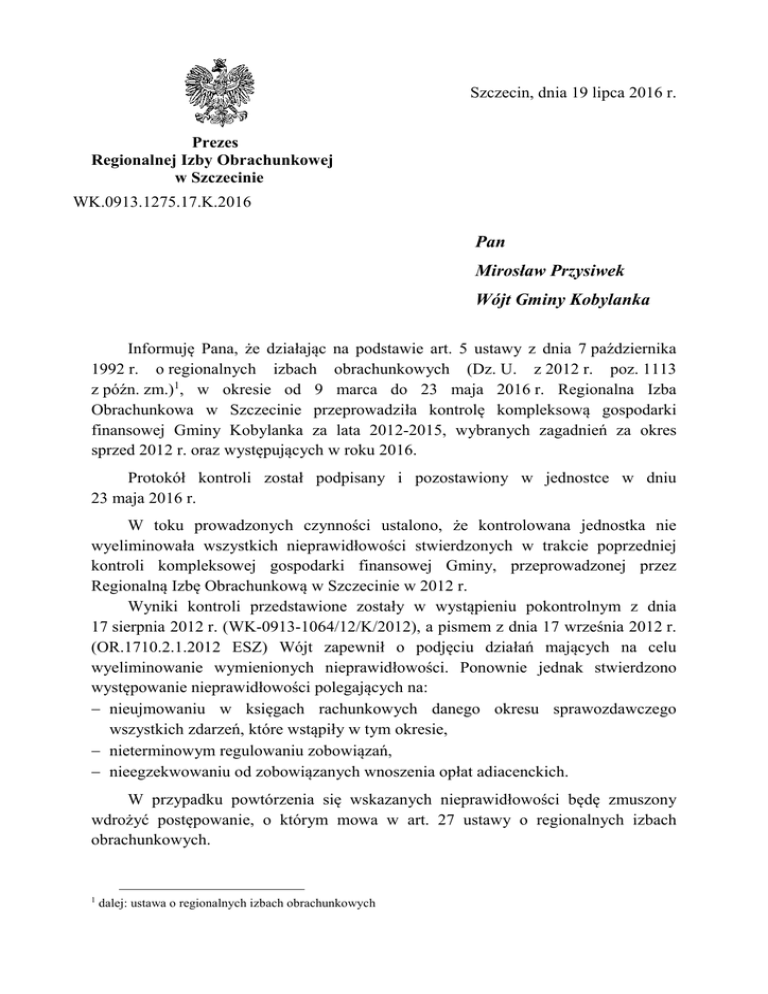 Szczecin, dnia 19 lipca 2016 r.

Prezes
Regionalnej Izby Obrachunkowej
w Szczecinie

WK.0913.1275.17.K.2016

Pan

Mirosław Przysiwek

Wójt Gminy Kobylanka

Informuję Pana, że działając na podstawie art. 5 ustawy z dnia 7 października 1992 r. o regionalnych izbach obrachunkowych (Dz. U. z 2012 r. poz. 1113 z późn. zm.)$^1$, w okresie od 9 marca do 23 maja 2016 r. Regionalna Izba Obrachunkowa w Szczecinie przeprowadziła kontrolę kompleksową gospodarki finansowej Gminy Kobylanka za lata 2012-2015, wybranych zagadnień za okres sprzed 2012 r. oraz występujących w roku 2016.

Protokół kontroli został podpisany i pozostawiony w jednostce w dniu 23 maja 2016 r.

W toku prowadzonych czynności ustalono, że kontrolowana jednostka nie wyeliminowała wszystkich nieprawidłowości stwierdzonych w trakcie poprzedniej kontroli kompleksowej gospodarki finansowej Gminy, przeprowadzonej przez Regionalną Izbę Obrachunkową w Szczecinie w 2012 r.

Wyniki kontroli przedstawione zostały w wystąpieniu pokontrolnym z dnia 17 sierpnia 2012 r. (WK-0913-1064/12/K/2012), a pismem z dnia 17 września 2012 r. (OR.1710.2.1.2012 ESZ) Wójt zapewnił o podjęciu działań mających na celu wyeliminowanie wymienionych nieprawidłowości. Ponownie jednak stwierdzono występowanie nieprawidłowości polegających na:
– nieujmowaniu w księgach rachunkowych danego okresu sprawozdawczego wszystkich zdarzeń, które wstąpiły w tym okresie,
– nieterminowym regulowaniu zobowiązań,
– nieegzekwowaniu od zobowiązanych wnoszenia opłat adiacenckich.

W przypadku powtórzenia się wskazanych nieprawidłowości będę zmuszony wdrożyć postępowanie, o którym mowa w art. 27 ustawy o regionalnych izbach obrachunkowych.

$^1$ dalej: ustawa o regionalnych izbach obrachunkowych